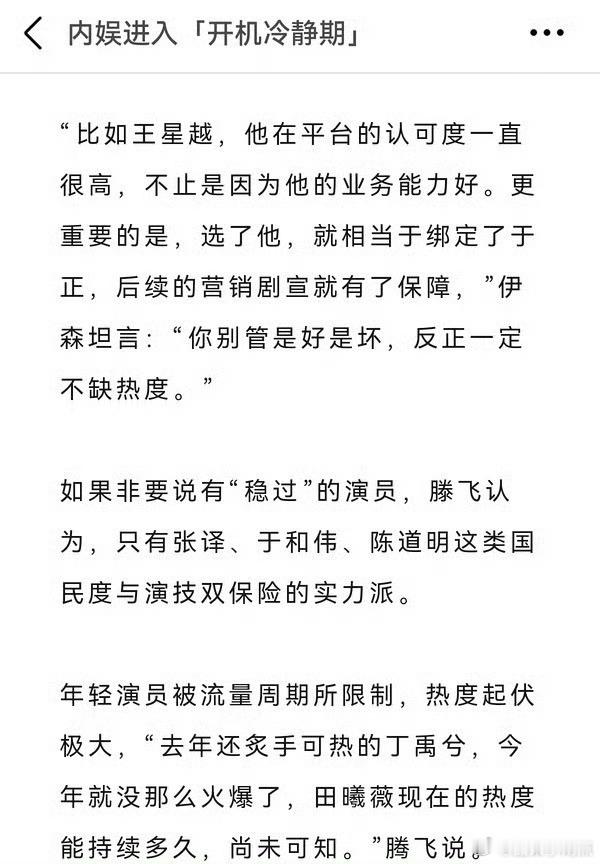 内娱进入「开机冷静期」

“比如王星越，他在平台的认可度一直很高，不止是因为他的业务能力好。更重要的是，选了他，就相当于绑定了于正，后续的营销剧宣就有了保障，”伊森坦言：“你别管是好是坏，反正一定不缺热度。”

如果非要说有“稳过”的演员，滕飞认为，只有张译、于和伟、陈道明这类国民度与演技双保险的实力派。

年轻演员被流量周期所限制，热度起伏极大，“去年还炙手可热的丁禹兮，今年就没那么火爆了，田曦薇现在的热度能持续多久，尚未可知。”腾飞说。